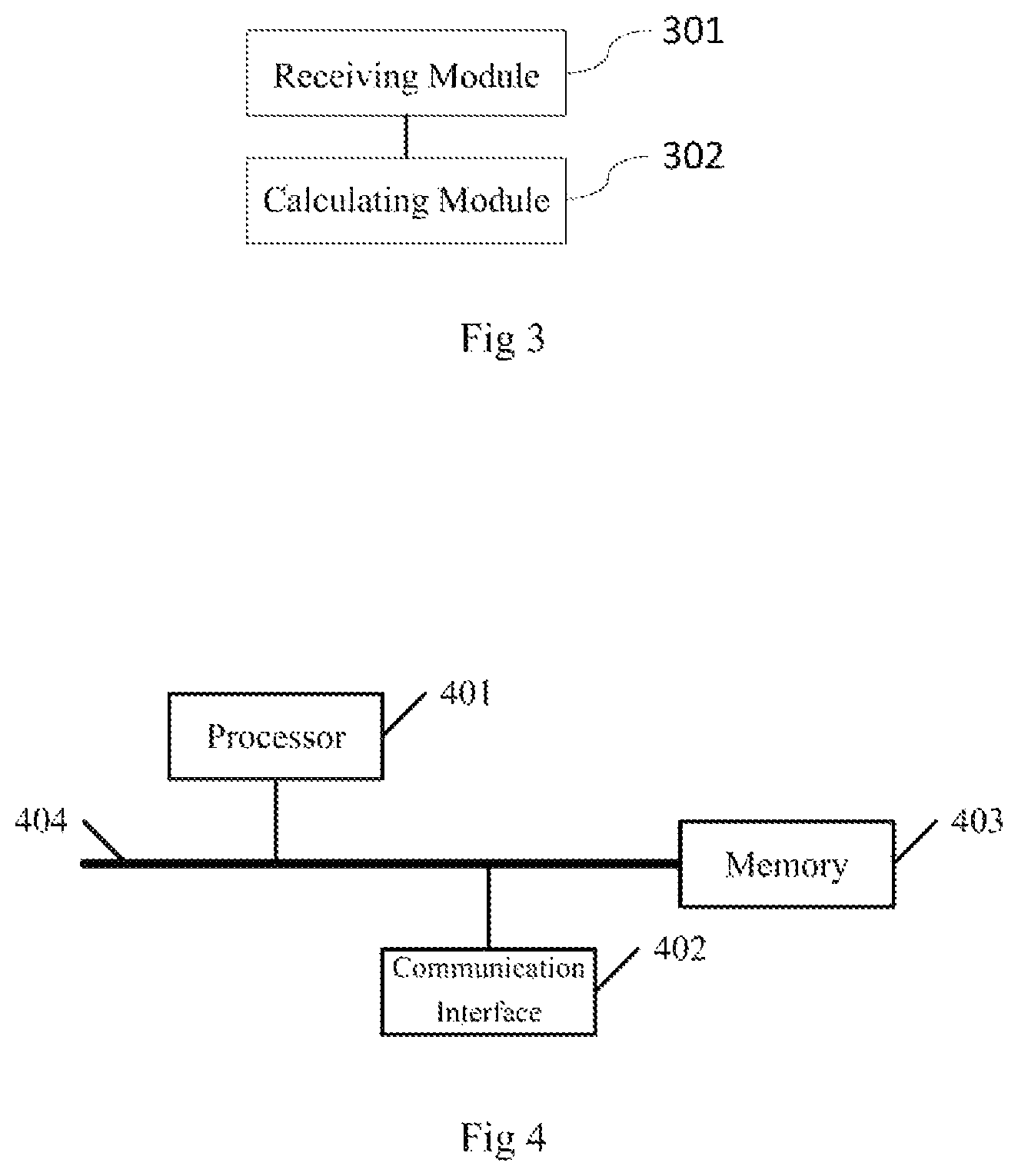 Receiving Module
301

Calculating Module
302

Fig 3

Processor
401

404

Memory
403

Communication Interface
402

Fig 4